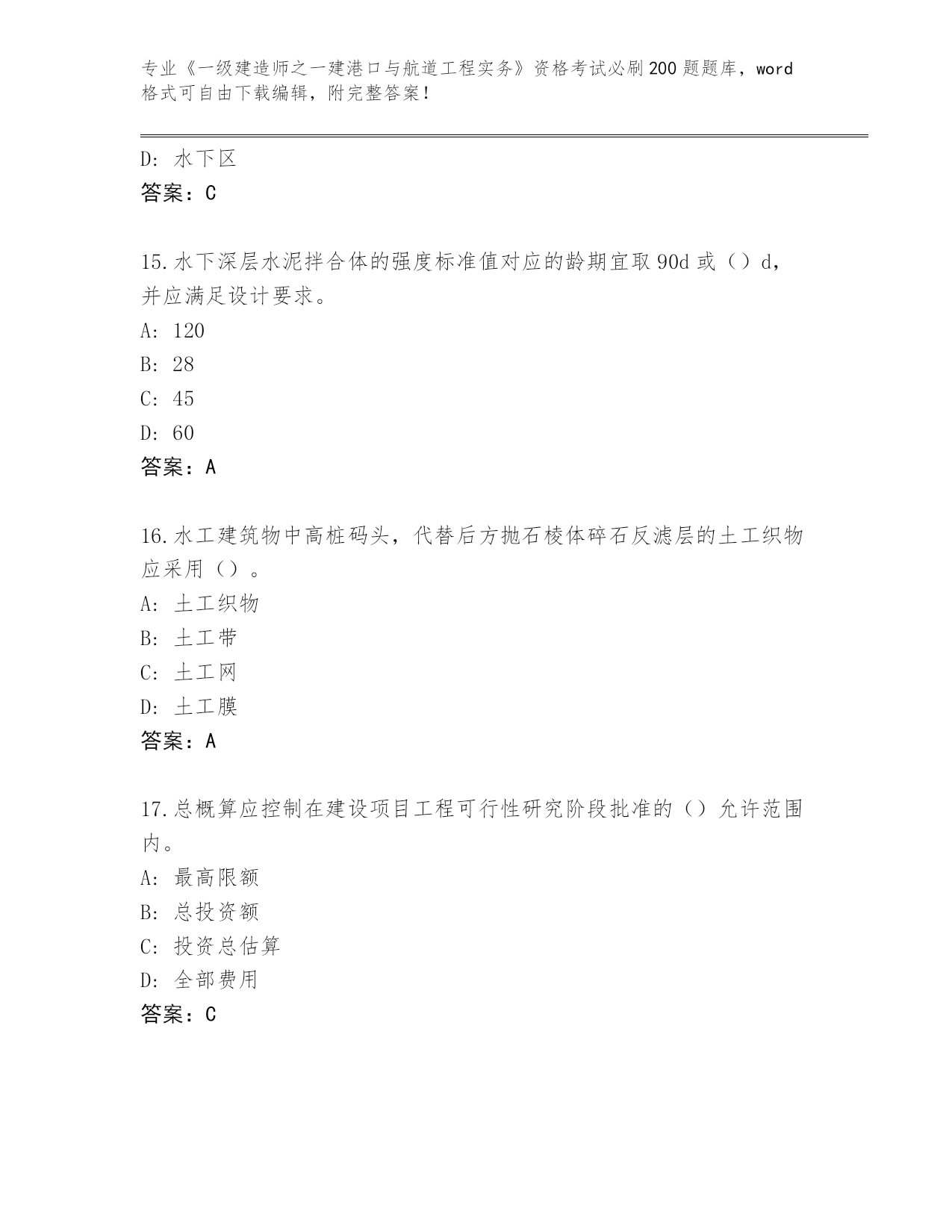 专业《一级建造师之一建港口与航道工程实务》资格考试必刷200题题库，word格式可自由下载编辑，附完整答案！

D：水下区
答案：C

15.水下深层水泥拌合体的强度标准值对应的龄期宜取90d或（）d，并应满足设计要求。
A：120
B：28
C：45
D：60
答案：A

16.水工建筑物中高桩码头，代替后方抛石棱体碎石反滤层的土工织物应采用（）。
A：土工织物
B：土工带
C：土工网
D：土工膜
答案：A

17.总概算应控制在建设项目工程可行性研究阶段批准的（）允许范围内。
A：最高限额
B：总投资额
C：投资总估算
D：全部费用
答案：C